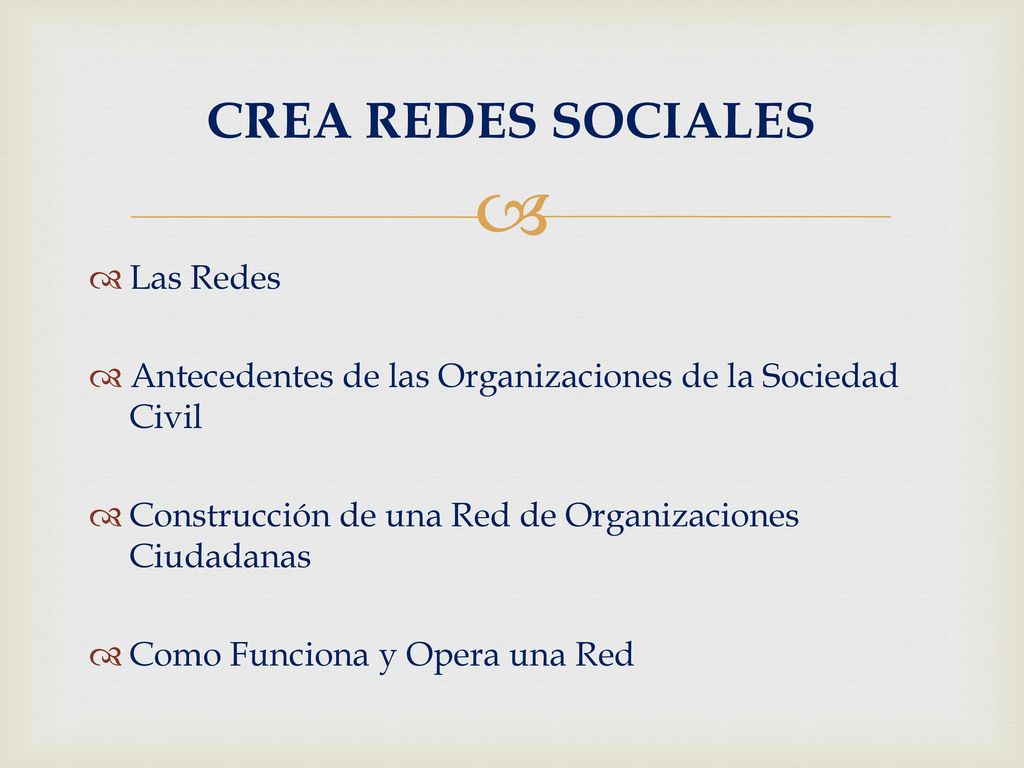 CREA REDES SOCIALES

Las Redes

Antecedentes de las Organizaciones de la Sociedad Civil

Construcción de una Red de Organizaciones Ciudadanas

Como Funciona y Opera una Red